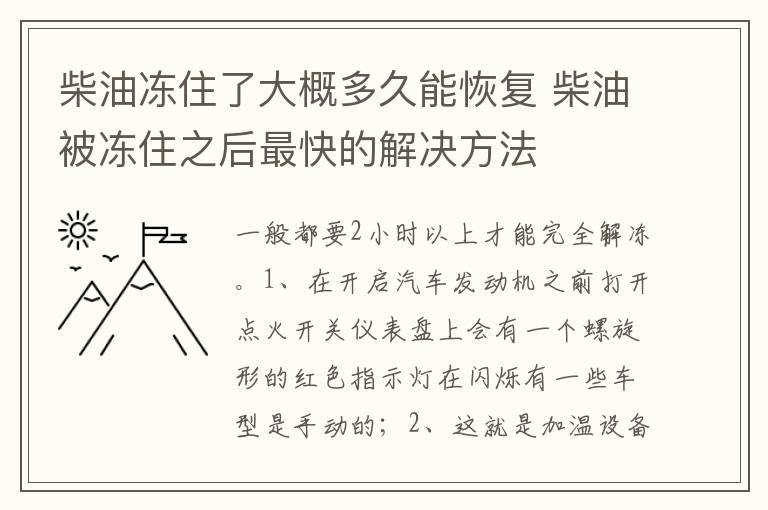 柴油冻住了大概多久能恢复 柴油被冻住之后最快的解决方法

一般都要2小时以上才能完全解冻。1、在开启汽车发动机之前打开点火开关仪表盘上会有一个螺旋形的红色指示灯在闪烁有一些车型是手动的；2、这就是加温设备